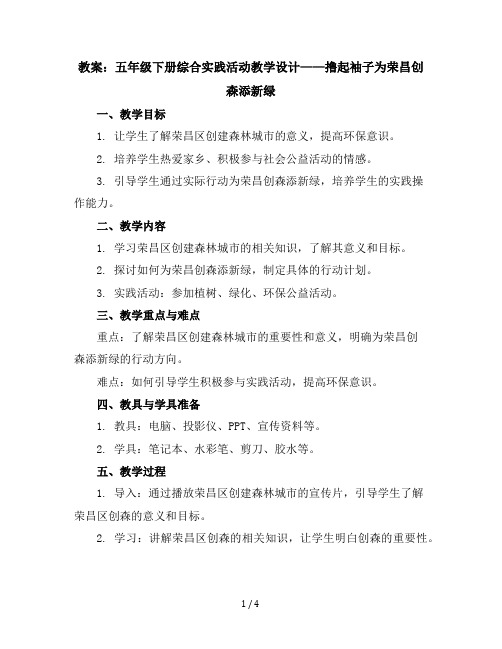 教案：五年级下册综合实践活动教学设计——撸起袖子为荣昌创森添新绿

一、教学目标

1. 让学生了解荣昌区创建森林城市的意义，提高环保意识。

2. 培养学生热爱家乡、积极参与社会公益活动的情感。

3. 引导学生通过实际行动为荣昌创森添新绿，培养学生的实践操作能力。

二、教学内容

1. 学习荣昌区创建森林城市的相关知识，了解其意义和目标。

2. 探讨如何为荣昌创森添新绿，制定具体的行动计划。

3. 实践活动：参加植树、绿化、环保公益活动。

三、教学重点与难点

重点：了解荣昌区创建森林城市的重要性和意义，明确为荣昌创森添新绿的行动方向。

难点：如何引导学生积极参与实践活动，提高环保意识。

四、教具与学具准备

1. 教具：电脑、投影仪、PPT、宣传资料等。

2. 学具：笔记本、水彩笔、剪刀、胶水等。

五、教学过程

1. 导入：通过播放荣昌区创建森林城市的宣传片，引导学生了解荣昌区创森的意义和目标。

2. 学习：讲解荣昌区创森的相关知识，让学生明白创森的重要性。

1 / 4